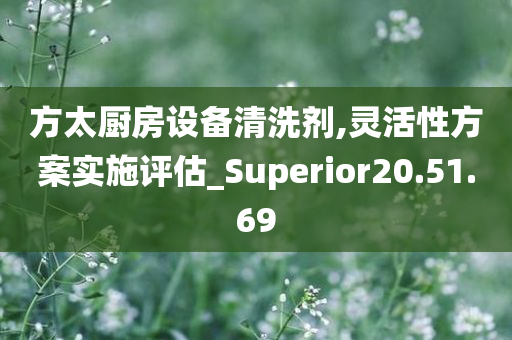 方太厨房设备清洗剂,灵活性方案实施评估_Superior20.51.69